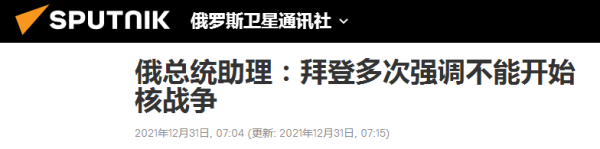 SPUTNIK 俄罗斯卫星通讯社

俄总统助理：拜登多次强调不能开始核战争

2021年12月31日, 07:04 (更新: 2021年12月31日, 07:15)